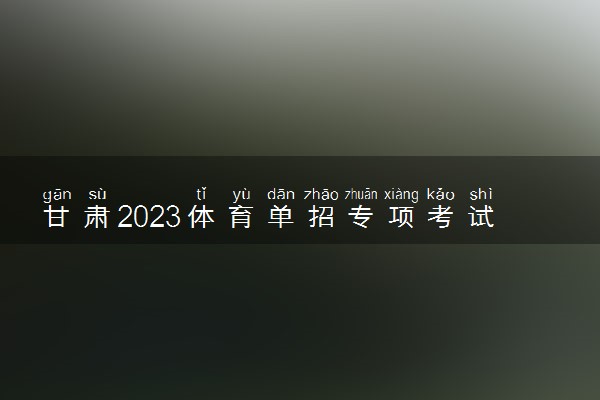 gān sù tǐ yù dān zhāo zhuān xiàng kǎo shì
甘肃2023体育单招专项考试